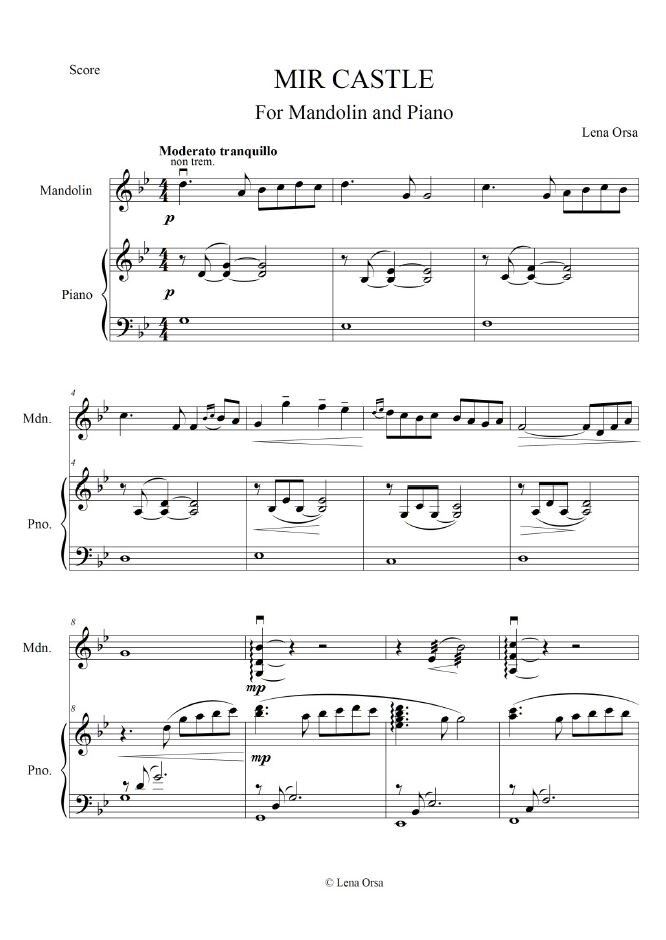 Score

MIR CASTLE

For Mandolin and Piano

Lena Orsa

Moderato tranquillo
non trem.

Mandolin

p

Piano

p

4

Mdn.

4

Pno.

8

Mdn.

mp

8

Pno.

mp

© Lena Orsa